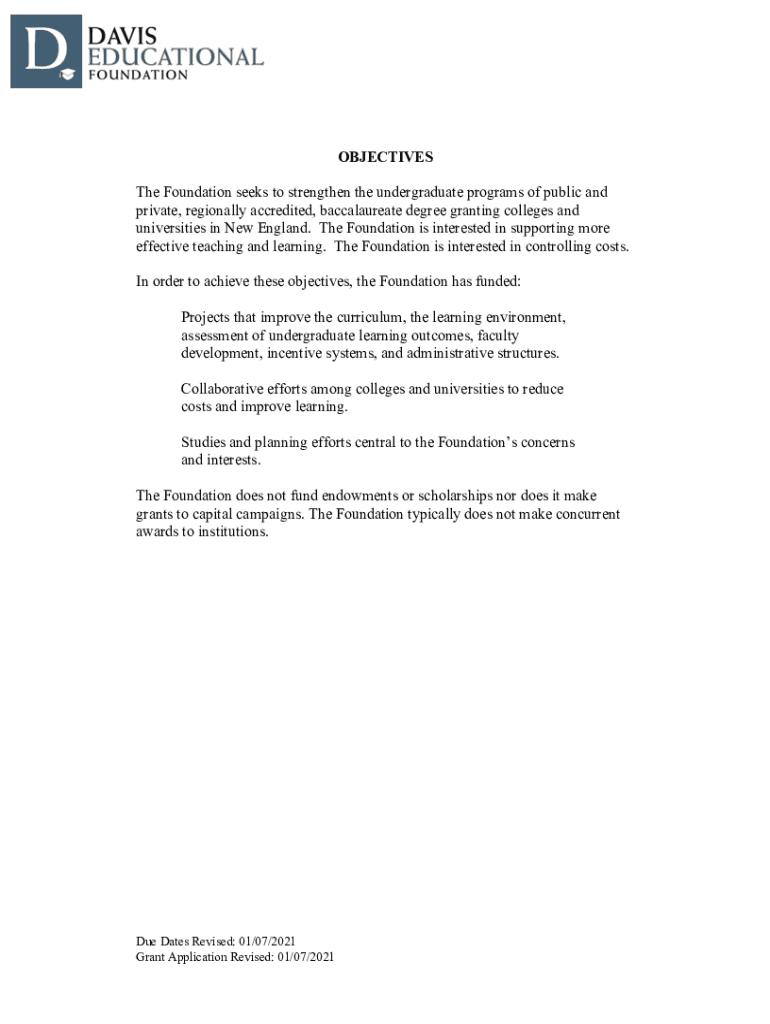 D DAVIS EDUCATIONAL FOUNDATION

OBJECTIVES

The Foundation seeks to strengthen the undergraduate programs of public and private, regionally accredited, baccalaureate degree granting colleges and universities in New England. The Foundation is interested in supporting more effective teaching and learning. The Foundation is interested in controlling costs.

In order to achieve these objectives, the Foundation has funded:

Projects that improve the curriculum, the learning environment, assessment of undergraduate learning outcomes, faculty development, incentive systems, and administrative structures.

Collaborative efforts among colleges and universities to reduce costs and improve learning.

Studies and planning efforts central to the Foundation's concerns and interests.

The Foundation does not fund endowments or scholarships nor does it make grants to capital campaigns. The Foundation typically does not make concurrent awards to institutions.

Due Dates Revised: 01/07/2021
Grant Application Revised: 01/07/2021